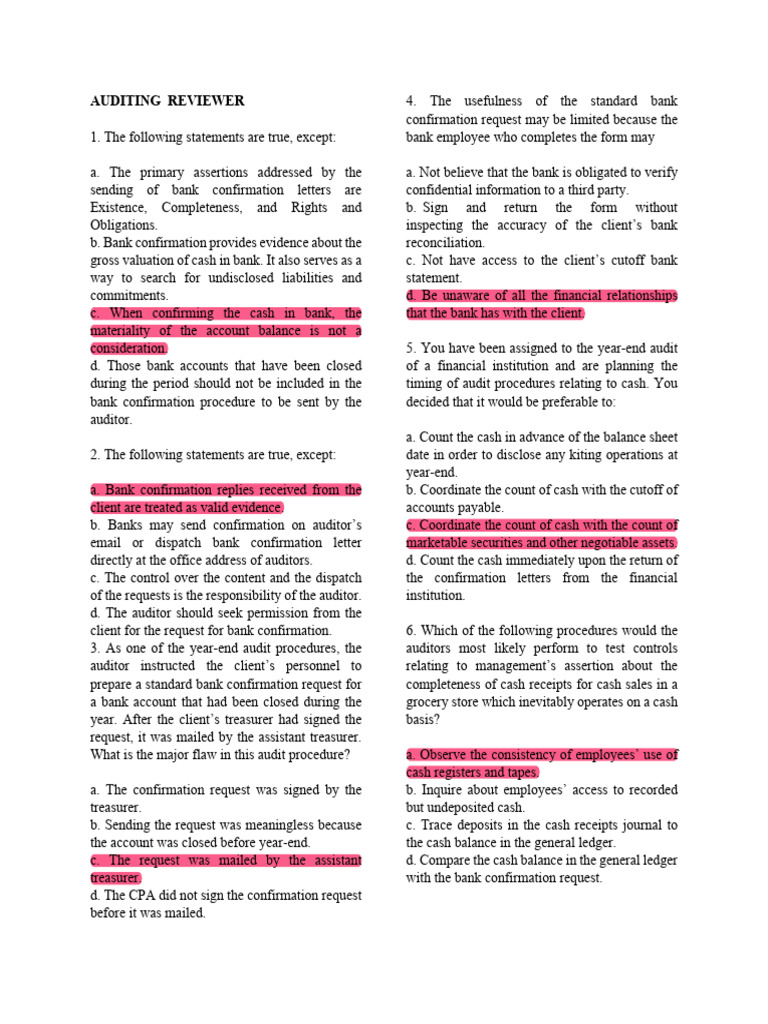 AUDITING REVIEWER

1. The following statements are true, except:

a. The primary assertions addressed by the sending of bank confirmation letters are Existence, Completeness, and Rights and Obligations.
b. Bank confirmation provides evidence about the gross valuation of cash in bank. It also serves as a way to search for undisclosed liabilities and commitments.
c. When confirming the cash in bank, the materiality of the account balance is not a consideration.
d. Those bank accounts that have been closed during the period should not be included in the bank confirmation procedure to be sent by the auditor.

2. The following statements are true, except:

a. Bank confirmation replies received from the client are treated as valid evidence.
b. Banks may send confirmation on auditor's email or dispatch bank confirmation letter directly at the office address of auditors.
c. The control over the content and the dispatch of the requests is the responsibility of the auditor.
d. The auditor should seek permission from the client for the request for bank confirmation.
3. As one of the year-end audit procedures, the auditor instructed the client's personnel to prepare a standard bank confirmation request for a bank account that had been closed during the year. After the client's treasurer had signed the request, it was mailed by the assistant treasurer. What is the major flaw in this audit procedure?

a. The confirmation request was signed by the treasurer.
b. Sending the request was meaningless because the account was closed before year-end.
c. The request was mailed by the assistant treasurer.
d. The CPA did not sign the confirmation request before it was mailed.

4. The usefulness of the standard bank confirmation request may be limited because the bank employee who completes the form may

a. Not believe that the bank is obligated to verify confidential information to a third party.
b. Sign and return the form without inspecting the accuracy of the client's bank reconciliation.
c. Not have access to the client's cutoff bank statement.
d. Be unaware of all the financial relationships that the bank has with the client.

5. You have been assigned to the year-end audit of a financial institution and are planning the timing of audit procedures relating to cash. You decided that it would be preferable to:

a. Count the cash in advance of the balance sheet date in order to disclose any kiting operations at year-end.
b. Coordinate the count of cash with the cutoff of accounts payable.
c. Coordinate the count of cash with the count of marketable securities and other negotiable assets.
d. Count the cash immediately upon the return of the confirmation letters from the financial institution.

6. Which of the following procedures would the auditors most likely perform to test controls relating to management's assertion about the completeness of cash receipts for cash sales in a grocery store which inevitably operates on a cash basis?

a. Observe the consistency of employees' use of cash registers and tapes.
b. Inquire about employees' access to recorded but undeposited cash.
c. Trace deposits in the cash receipts journal to the cash balance in the general ledger.
d. Compare the cash balance in the general ledger with the bank confirmation request.